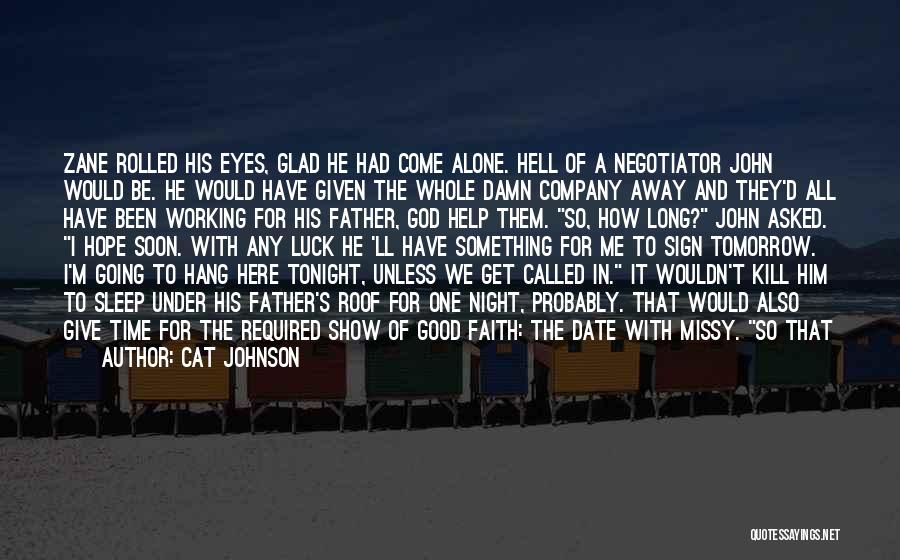 ZANE ROLLED HIS EYES, GLAD HE HAD COME ALONE. HELL OF A NEGOTIATOR JOHN WOULD BE. HE WOULD HAVE GIVEN THE WHOLE DAMN COMPANY AWAY AND THEY'D ALL HAVE BEEN WORKING FOR HIS FATHER, GOD HELP THEM. "SO, HOW LONG?" JOHN ASKED. "I HOPE SOON. WITH ANY LUCK HE 'LL HAVE SOMETHING FOR ME TO SIGN TOMORROW. I'M GOING TO HANG HERE TONIGHT, UNLESS WE GET CALLED IN." IT WOULDN'T KILL HIM TO SLEEP UNDER HIS FATHER'S ROOF FOR ONE NIGHT, PROBABLY. THAT WOULD ALSO GIVE TIME FOR THE REQUIRED SHOW OF GOOD FAITH: THE DATE WITH MISSY. "SO THAT

AUTHOR: CAT JOHNSON

QUOTESSAYINGS.NET